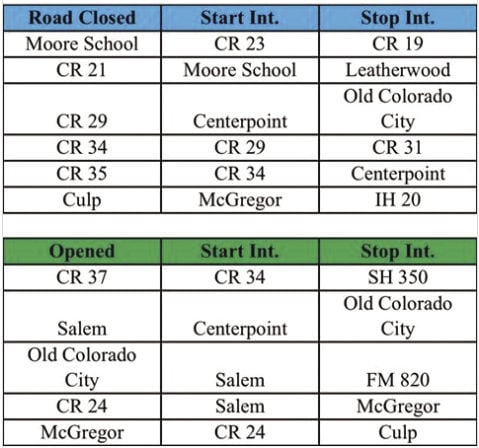 | Road Closed | Start Int. | Stop Int. |
|---|---|---|
| Moore School | CR 23 | CR 19 |
| CR 21 | Moore School | Leatherwood |
| CR 29 | Centerpoint | Old Colorado City |
| CR 34 | CR 29 | CR 31 |
| CR 35 | CR 34 | Centerpoint |
| Culp | McGregor | IH 20 |

| Opened | Start Int. | Stop Int. |
|---|---|---|
| CR 37 | CR 34 | SH 350 |
| Salem | Centerpoint | Old Colorado City |
| Old Colorado City | Salem | FM 820 |
| CR 24 | Salem | McGregor |
| McGregor | CR 24 | Culp |